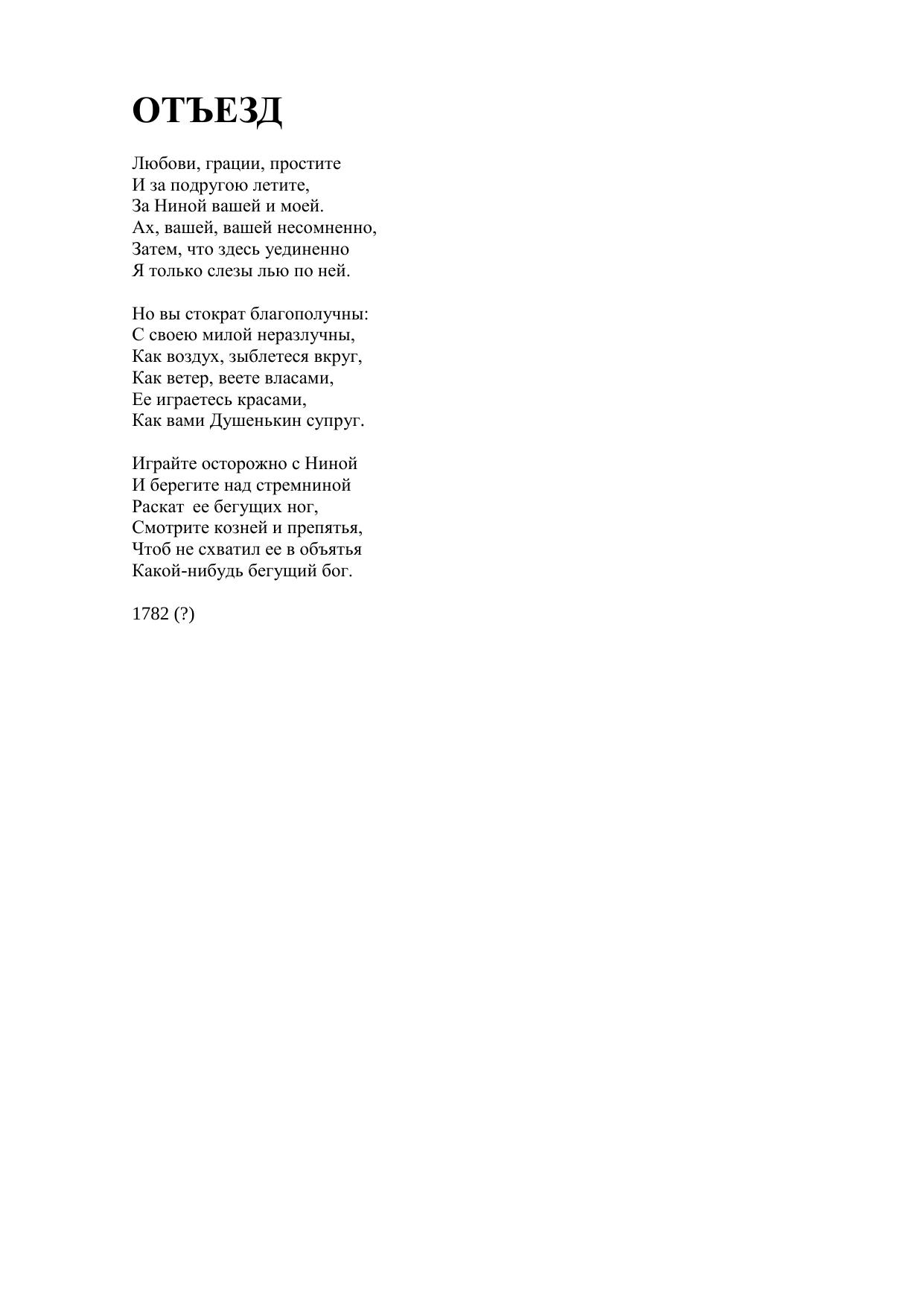 ОТЪЕЗД

Любови, грации, простите
И за подругою летите,
За Ниной вашей и моей.
Ах, вашей, вашей несомненно,
Затем, что здесь уединенно
Я только слезы лью по ней.

Но вы стократ благополучны:
С своею милой неразлучны,
Как воздух, зыблетеся вкруг,
Как ветер, веете власами,
Ее играетесь красами,
Как вами Душенькин супруг.

Играйте осторожно с Ниной
И берегите над стремниной
Раскат ее бегущих ног,
Смотрите козней и препятья,
Чтоб не схватил ее в объятья
Какой-нибудь бегущий бог.

1782 (?)